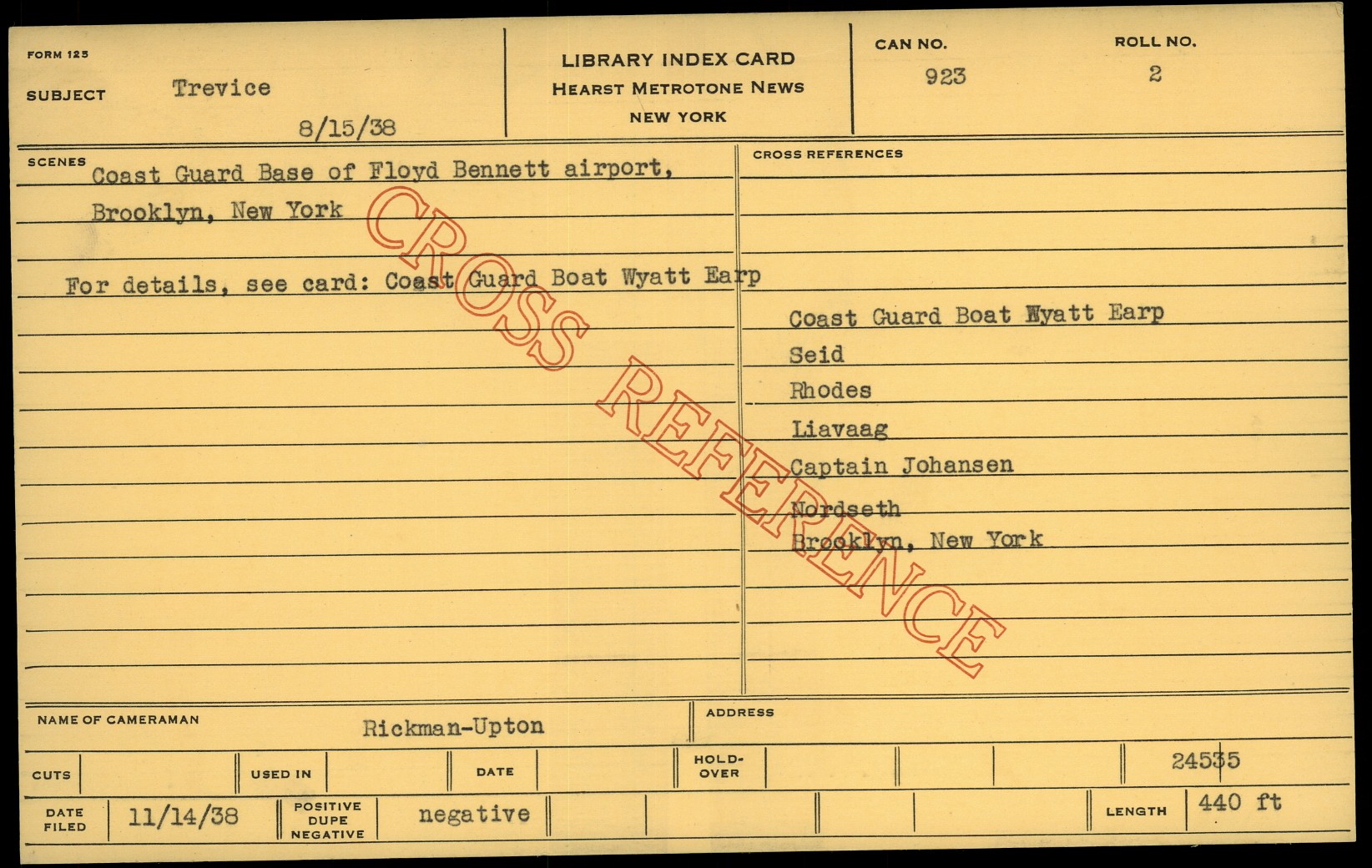 FORM 125

SUBJECT Trevice
8/15/38

LIBRARY INDEX CARD
HEARST METROTONE NEWS
NEW YORK

CAN NO.
923

ROLL NO.
2

SCENES
Coast Guard Base of Floyd Bennett airport, Brooklyn, New York

For details, see card: Coast Guard Boat Wyatt Earp

CROSS REFERENCES

Coast Guard Boat Wyatt Earp
Seid
Rhodes
Liavaag
Captain Johansen
Nordseth
Brooklyn, New York

NAME OF CAMERAMAN
Rickman-Upton

ADDRESS

CUTS
USED IN
DATE
HOLD-OVER
24535

DATE FILED
11/14/38
POSITIVE DUPE NEGATIVE
negative
LENGTH
440 ft

CROSS REFERENCE